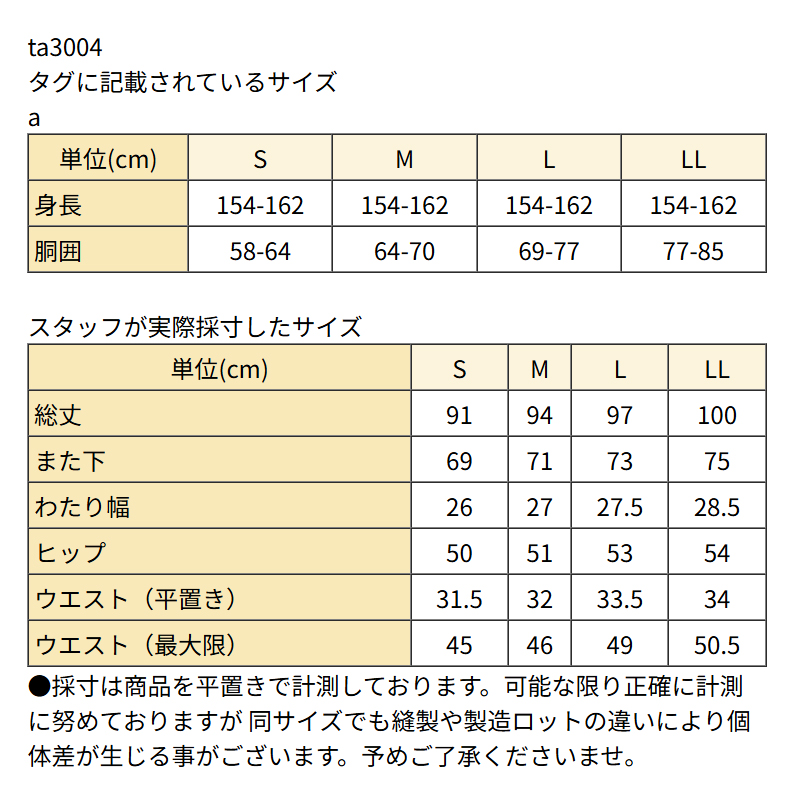 ta3004
タグに記載されているサイズ
a

| 単位(cm) | S | M | L | LL |
|---|---|---|---|---|
| 身長 | 154-162 | 154-162 | 154-162 | 154-162 |
| 胴囲 | 58-64 | 64-70 | 69-77 | 77-85 |

スタッフが実際採寸したサイズ

| 単位(cm) | S | M | L | LL |
|---|---|---|---|---|
| 総丈 | 91 | 94 | 97 | 100 |
| また下 | 69 | 71 | 73 | 75 |
| わたり幅 | 26 | 27 | 27.5 | 28.5 |
| ヒップ | 50 | 51 | 53 | 54 |
| ウエスト（平置き） | 31.5 | 32 | 33.5 | 34 |
| ウエスト（最大限） | 45 | 46 | 49 | 50.5 |

●採寸は商品を平置きで計測しております。可能な限り正確に計測に努めておりますが 同サイズでも縫製や製造ロットの違いにより個体差が生じる事がございます。予めご了承くださいませ。